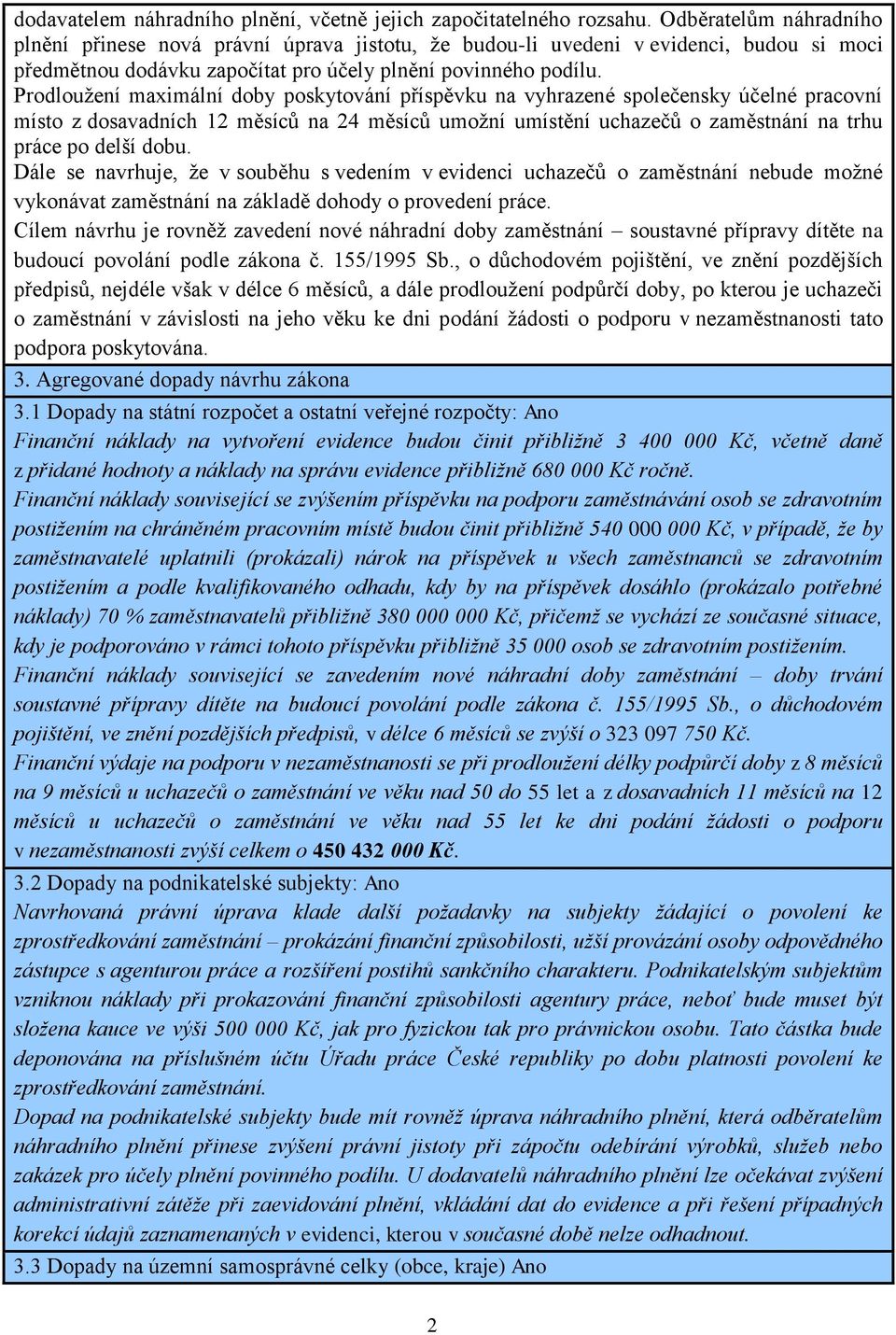 dodavatelem náhradního plnění, včetně jejich započitatelného rozsahu. Odběratelům náhradního plnění přinese nová právní úprava jistotu, že budou-li uvedeni v evidenci, budou si moci předmětnou dodávku započítat pro účely plnění povinného podílu.
Prodloužení maximální doby poskytování příspěvku na vyhrazené společensky účelné pracovní místo z dosavadních 12 měsíců na 24 měsíců umožní umístění uchazečů o zaměstnání na trhu práce po delší dobu.
Dále se navrhuje, že v souběhu s vedením v evidenci uchazečů o zaměstnání nebude možné vykonávat zaměstnání na základě dohody o provedení práce.
Cílem návrhu je rovněž zavedení nové náhradní doby zaměstnání – soustavné přípravy dítěte na budoucí povolání podle zákona č. 155/1995 Sb., o důchodovém pojištění, ve znění pozdějších předpisů, nejdéle však v délce 6 měsíců, a dále prodloužení podpůrčí doby, po kterou je uchazeči o zaměstnání v závislosti na jeho věku ke dni podání žádosti o podporu v nezaměstnanosti tato podpora poskytována.

3. Agregované dopady návrhu zákona

3.1 Dopady na státní rozpočet a ostatní veřejné rozpočty: Ano
Finanční náklady na vytvoření evidence budou činit přibližně 3 400 000 Kč, včetně daně z přidané hodnoty a náklady na správu evidence přibližně 680 000 Kč ročně.
Finanční náklady související se zvýšením příspěvku na podporu zaměstnávání osob se zdravotním postižením na chráněném pracovním místě budou činit přibližně 540 000 000 Kč, v případě, že by zaměstnavatelé uplatnili (prokázali) nárok na příspěvek u všech zaměstnanců se zdravotním postižením a podle kvalifikovaného odhadu, kdy by na příspěvek dosáhlo (prokázalo potřebné náklady) 70 % zaměstnavatelů přibližně 380 000 000 Kč, přičemž se vychází ze současné situace, kdy je podporováno v rámci tohoto příspěvku přibližně 35 000 osob se zdravotním postižením.
Finanční náklady související se zavedením nové náhradní doby zaměstnání – doby trvání soustavné přípravy dítěte na budoucí povolání podle zákona č. 155/1995 Sb., o důchodovém pojištění, ve znění pozdějších předpisů, v délce 6 měsíců se zvýší o 323 097 750 Kč.
Finanční výdaje na podporu v nezaměstnanosti se při prodloužení délky podpůrčí doby z 8 měsíců na 9 měsíců u uchazečů o zaměstnání ve věku nad 50 do 55 let a z dosavadních 11 měsíců na 12 měsíců u uchazečů o zaměstnání ve věku nad 55 let ke dni podání žádosti o podporu v nezaměstnanosti zvýší celkem o 450 432 000 Kč.

3.2 Dopady na podnikatelské subjekty: Ano
Navrhovaná právní úprava klade další požadavky na subjekty žádající o povolení ke zprostředkování zaměstnání – prokázání finanční způsobilosti, užší provázání osoby odpovědného zástupce s agenturou práce a rozšíření postihů sankčního charakteru. Podnikatelským subjektům vzniknou náklady při prokazování finanční způsobilosti agentury práce, neboť bude muset být složena kauce ve výši 500 000 Kč, jak pro fyzickou tak pro právnickou osobu. Tato částka bude deponována na příslušném účtu Úřadu práce České republiky po dobu platnosti povolení ke zprostředkování zaměstnání.
Dopad na podnikatelské subjekty bude mít rovněž úprava náhradního plnění, která odběratelům náhradního plnění přinese zvýšení právní jistoty při zápočtu odebírání výrobků, služeb nebo zakázek pro účely plnění povinného podílu. U dodavatelů náhradního plnění lze očekávat zvýšení administrativní zátěže při zaevidování plnění, vkládání dat do evidence a při řešení případných korekcí údajů zaznamenaných v evidenci, kterou v současné době nelze odhadnout.

3.3 Dopady na územní samosprávné celky (obce, kraje) Ano

2